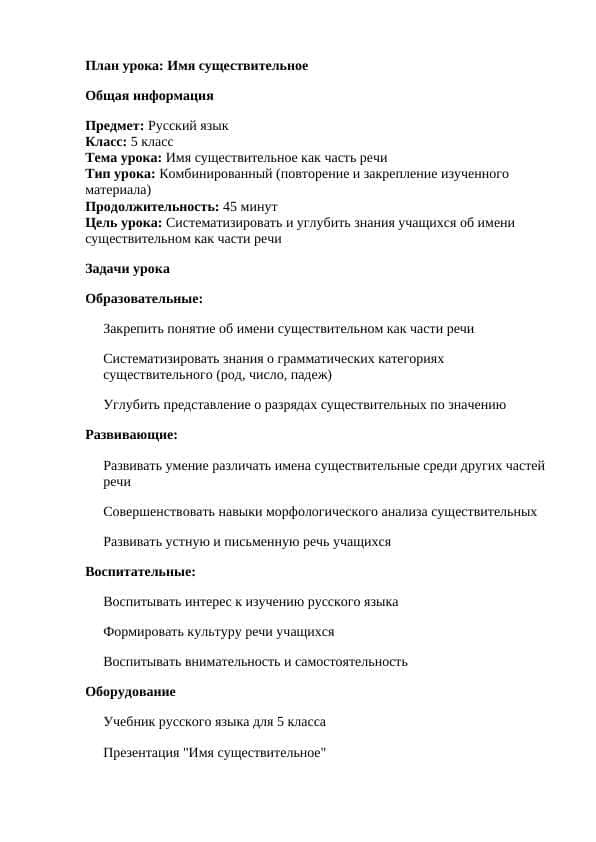 План урока: Имя существительное

Общая информация

Предмет: Русский язык
Класс: 5 класс
Тема урока: Имя существительное как часть речи
Тип урока: Комбинированный (повторение и закрепление изученного материала)
Продолжительность: 45 минут
Цель урока: Систематизировать и углубить знания учащихся об имени существительном как части речи

Задачи урока

Образовательные:

Закрепить понятие об имени существительном как части речи

Систематизировать знания о грамматических категориях существительного (род, число, падеж)

Углубить представление о разрядах существительных по значению

Развивающие:

Развивать умение различать имена существительные среди других частей речи

Совершенствовать навыки морфологического анализа существительных

Развивать устную и письменную речь учащихся

Воспитательные:

Воспитывать интерес к изучению русского языка

Формировать культуру речи учащихся

Воспитывать внимательность и самостоятельность

Оборудование

Учебник русского языка для 5 класса

Презентация "Имя существительное"